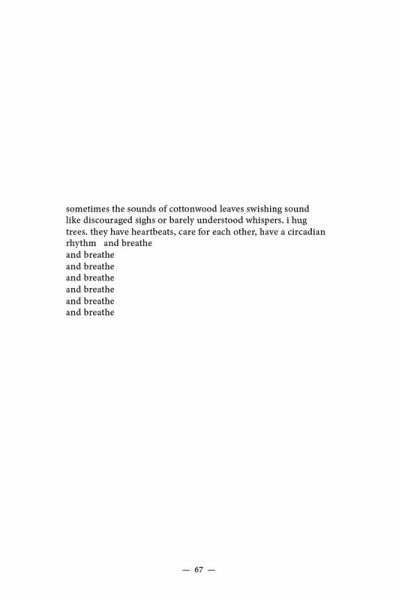 sometimes the sounds of cottonwood leaves swishing sound like discouraged sighs or barely understood whispers. i hug trees. they have heartbeats, care for each other, have a circadian rhythm   and breathe
and breathe
and breathe
and breathe
and breathe
and breathe
and breathe

— 67 —